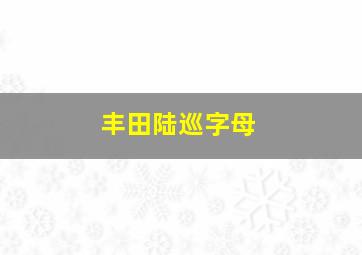 丰田陆巡字母